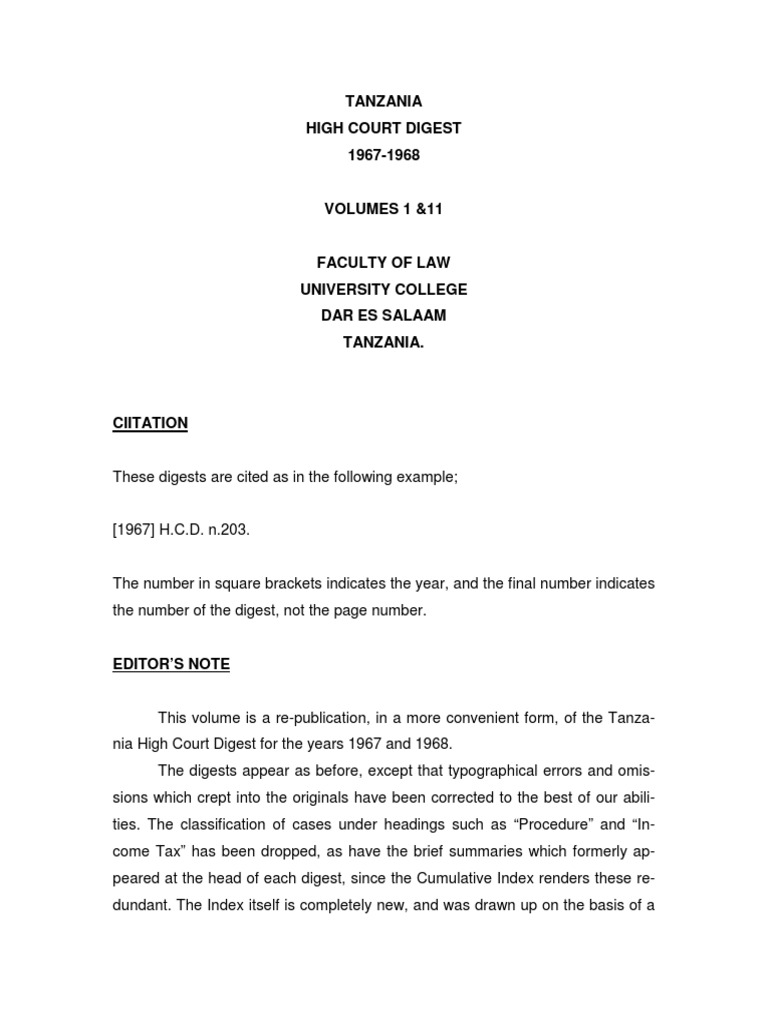 TANZANIA
HIGH COURT DIGEST
1967-1968

VOLUMES 1 &11

FACULTY OF LAW
UNIVERSITY COLLEGE
DAR ES SALAAM
TANZANIA.

CIITATION

These digests are cited as in the following example;

[1967] H.C.D. n.203.

The number in square brackets indicates the year, and the final number indicates the number of the digest, not the page number.

EDITOR'S NOTE

This volume is a re-publication, in a more convenient form, of the Tanzania High Court Digest for the years 1967 and 1968.

The digests appear as before, except that typographical errors and omissions which crept into the originals have been corrected to the best of our abilities. The classification of cases under headings such as "Procedure" and "Income Tax" has been dropped, as have the brief summaries which formerly appeared at the head of each digest, since the Cumulative Index renders these redundant. The Index itself is completely new, and was drawn up on the basis of a